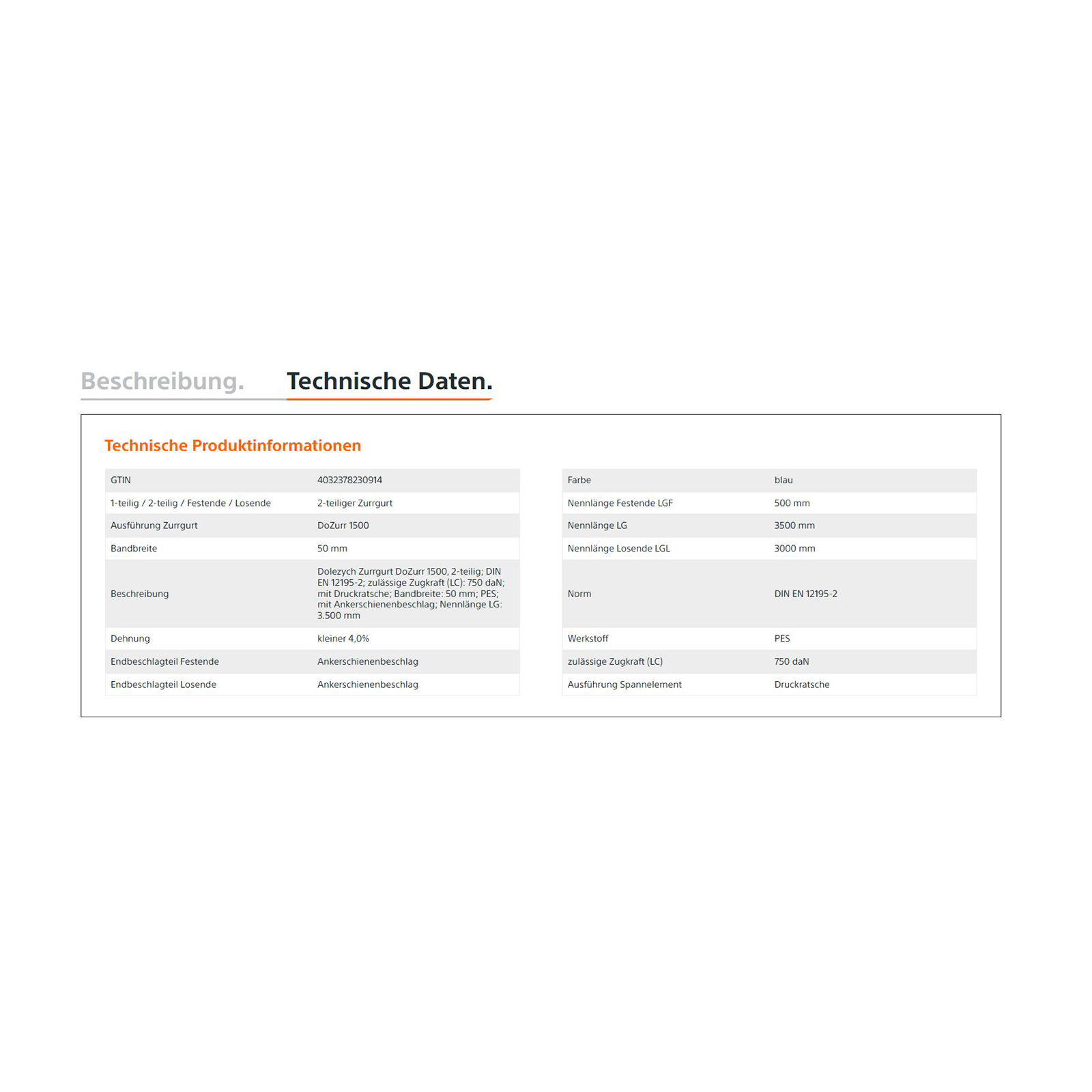 Beschreibung. Technische Daten.

Technische Produktinformationen

| | |
|---|---|
| GTIN | 4032378230914 |
| 1-teilig / 2-teilig / Festende / Losende | 2-teiliger Zurrgurt |
| Ausführung Zurrgurt | DoZurr 1500 |
| Bandbreite | 50 mm |
| Beschreibung | Dolezych Zurrgurt DoZurr 1500, 2-teilig; DIN EN 12195-2; zulässige Zugkraft (LC): 750 daN; mit Druckratsche; Bandbreite: 50 mm; PES; mit Ankerschienenbeschlag; Nennlänge LG: 3.500 mm |
| Dehnung | kleiner 4,0% |
| Endbeschlagteil Festende | Ankerschienenbeschlag |
| Endbeschlagteil Losende | Ankerschienenbeschlag |

| | |
|---|---|
| Farbe | blau |
| Nennlänge Festende LGF | 500 mm |
| Nennlänge LG | 3500 mm |
| Nennlänge Losende LGL | 3000 mm |
| Norm | DIN EN 12195-2 |
| Werkstoff | PES |
| zulässige Zugkraft (LC) | 750 daN |
| Ausführung Spannelement | Druckratsche |